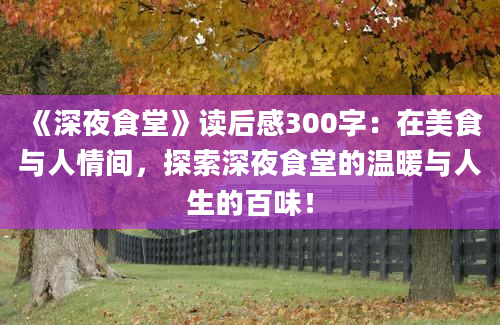 《深夜食堂》读后感300字：在美食与人情间，探索深夜食堂的温暖与人生的百味！